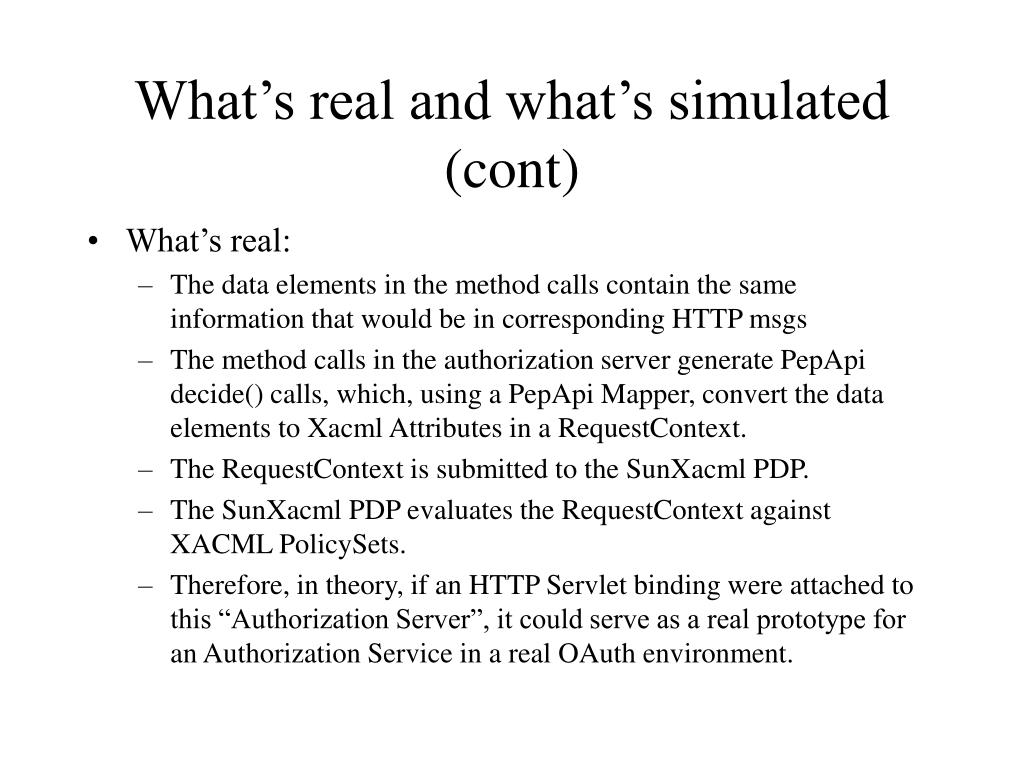 What’s real and what’s simulated (cont)

• What’s real:
– The data elements in the method calls contain the same information that would be in corresponding HTTP msgs
– The method calls in the authorization server generate PepApi decide() calls, which, using a PepApi Mapper, convert the data elements to Xacml Attributes in a RequestContext.
– The RequestContext is submitted to the SunXacml PDP.
– The SunXacml PDP evaluates the RequestContext against XACML PolicySets.
– Therefore, in theory, if an HTTP Servlet binding were attached to this “Authorization Server”, it could serve as a real prototype for an Authorization Service in a real OAuth environment.